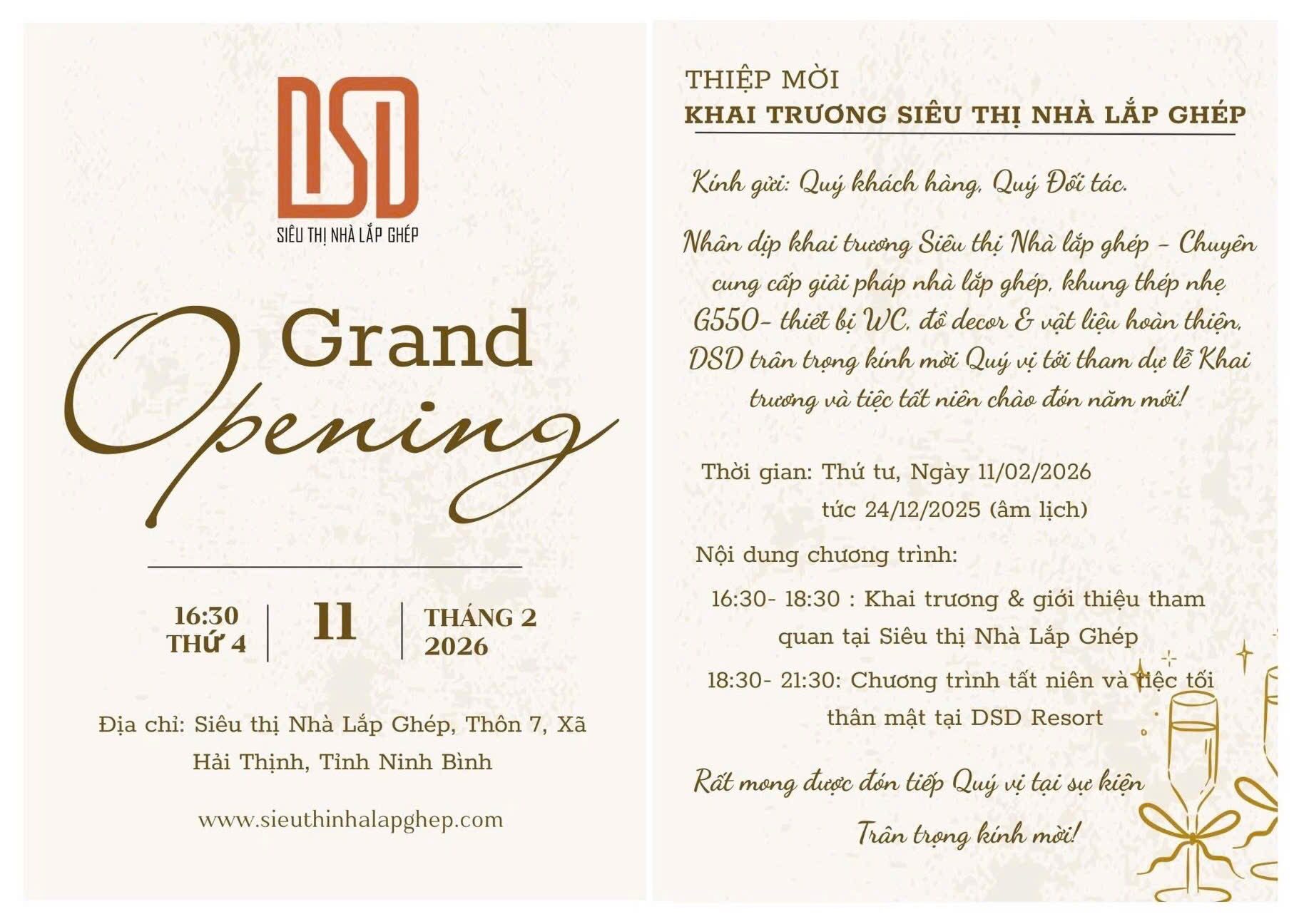 DSD
SIÊU THỊ NHÀ LẮP GHÉP

Grand Opening

16:30
THỨ 4

11

THÁNG 2
2026

Địa chỉ: Siêu thị Nhà Lắp Ghép, Thôn 7, Xã Hải Thịnh, Tỉnh Ninh Bình

www.sieuthinhalapghep.com

THIỆP MỜI
KHAI TRƯƠNG SIÊU THỊ NHÀ LẮP GHÉP

Kính gửi: Quý khách hàng, Quý Đối tác.

Nhân dịp khai trương Siêu thị Nhà lắp ghép - Chuyên cung cấp giải pháp nhà lắp ghép, khung thép nhẹ G550- thiết bị WC, đồ decor & vật liệu hoàn thiện, DSD trân trọng kính mời Quý vị tới tham dự lễ Khai trương và tiệc tất niên chào đón năm mới!

Thời gian: Thứ tư, Ngày 11/02/2026
tức 24/12/2025 (âm lịch)

Nội dung chương trình:

16:30- 18:30 : Khai trương & giới thiệu tham quan tại Siêu thị Nhà Lắp Ghép

18:30- 21:30: Chương trình tất niên và tiệc tối thân mật tại DSD Resort

Rất mong được đón tiếp Quý vị tại sự kiện

Trân trọng kính mời!